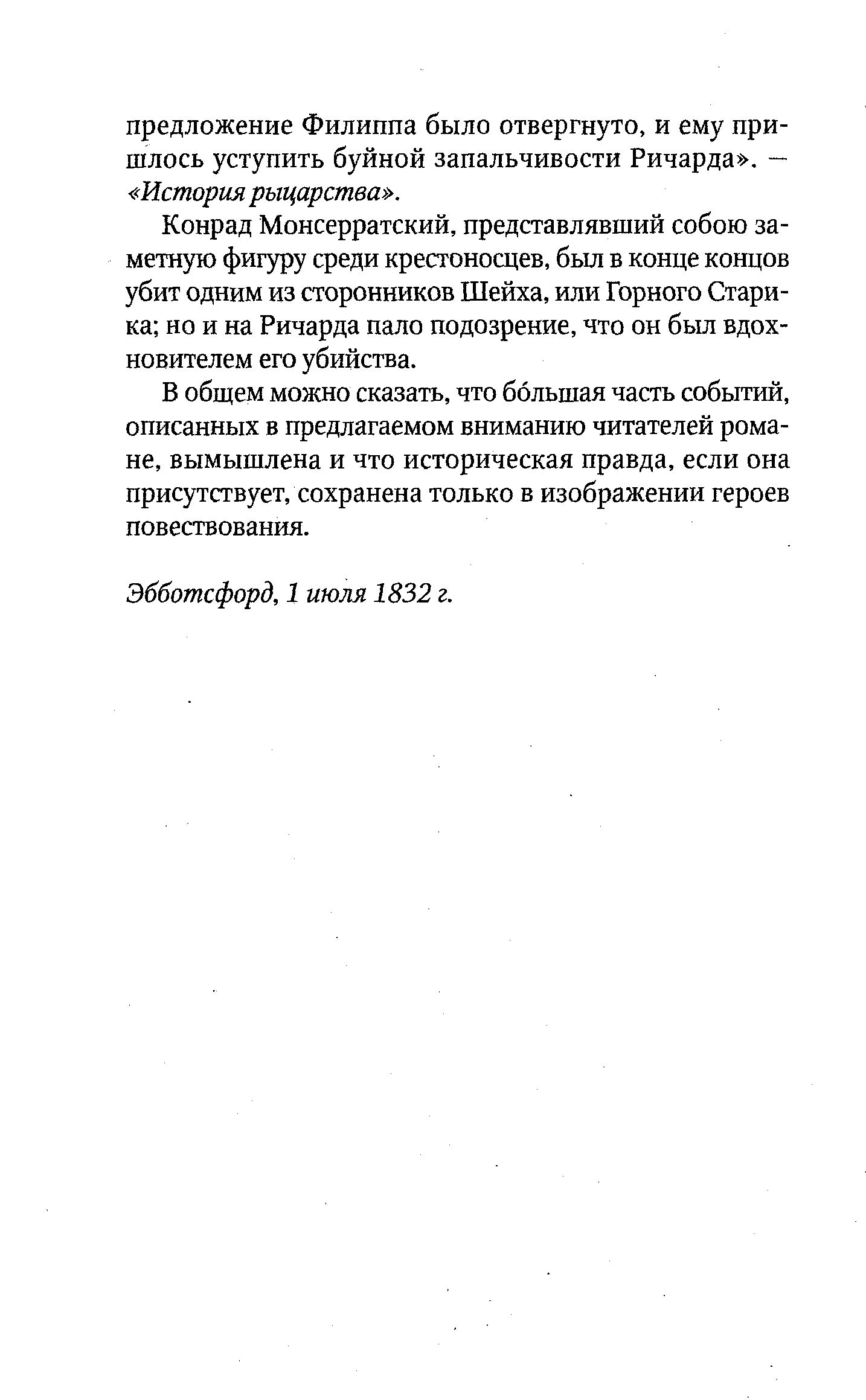 предложение Филиппа было отвергнуто, и ему пришлось уступить буйной запальчивости Ричарда». — «История рыцарства».

Конрад Монсерратский, представлявший собою заметную фигуру среди крестоносцев, был в конце концов убит одним из сторонников Шейха, или Горного Старика; но и на Ричарда пало подозрение, что он был вдохновителем его убийства.

В общем можно сказать, что бо́льшая часть событий, описанных в предлагаемом вниманию читателей романе, вымышлена и что историческая правда, если она присутствует, сохранена только в изображении героев повествования.

Эбботсфорд, 1 июля 1832 г.